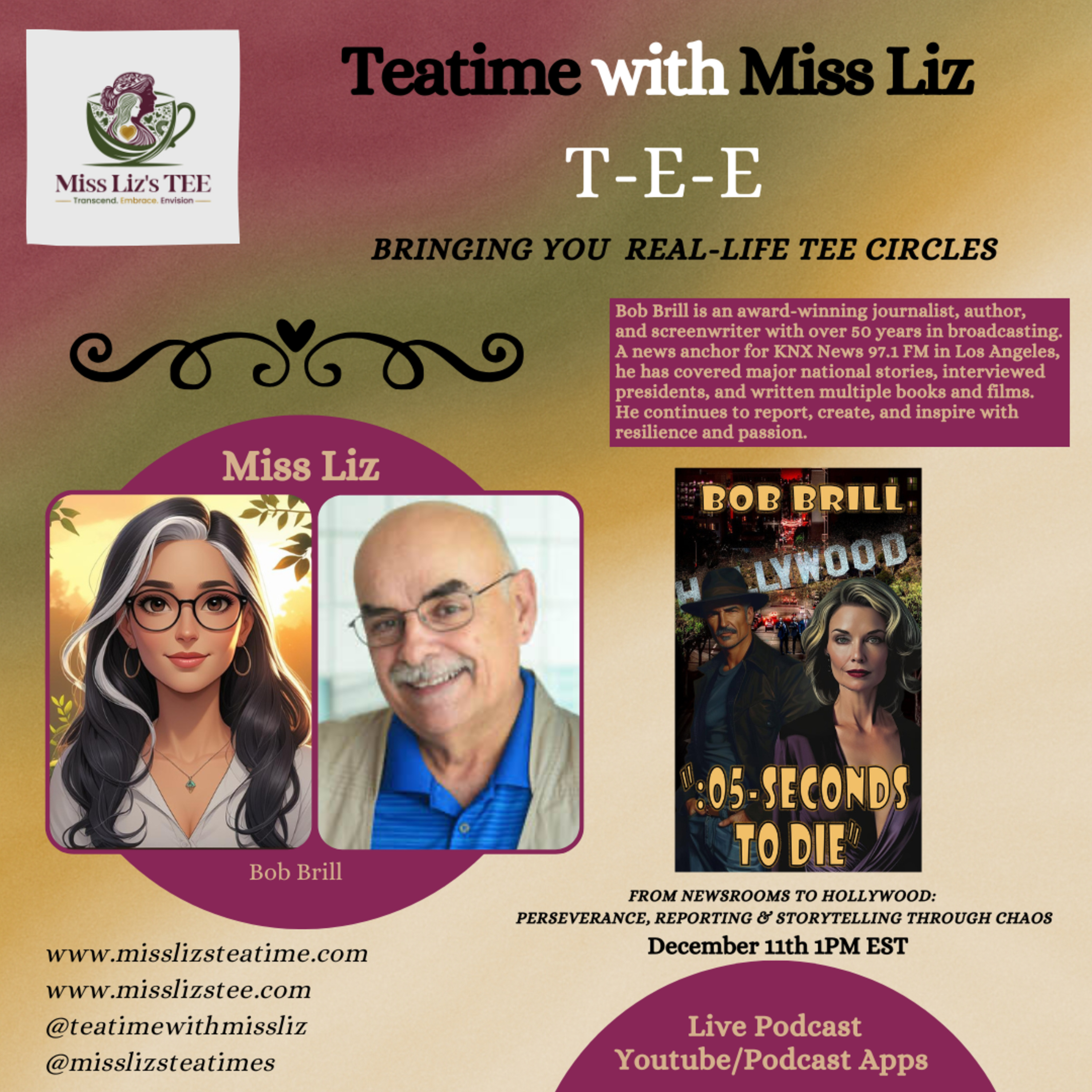 Miss Liz's TEE
Transcend. Embrace. Envision

Teatime with Miss Liz

T-E-E

BRINGING YOU REAL-LIFE TEE CIRCLES

Bob Brill is an award-winning journalist, author, and screenwriter with over 50 years in broadcasting. A news anchor for KNX News 97.1 FM in Los Angeles, he has covered major national stories, interviewed presidents, and written multiple books and films. He continues to report, create, and inspire with resilience and passion.

Miss Liz

Bob Brill

BOB BRILL
HOLLYWOOD
":05-SECONDS TO DIE"

FROM NEWSROOMS TO HOLLYWOOD:
PERSEVERANCE, REPORTING & STORYTELLING THROUGH CHAOS
December 11th 1PM EST

www.misslizsteatime.com
www.misslizstee.com
@teatimewithmissliz
@misslizsteatimes

Live Podcast
Youtube/Podcast Apps